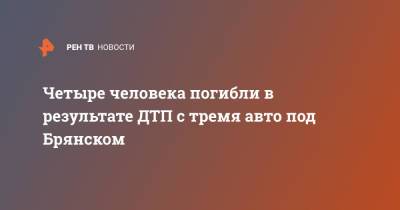 РЕН ТВ НОВОСТИ

Четыре человека погибли в результате ДТП с тремя авто под Брянском